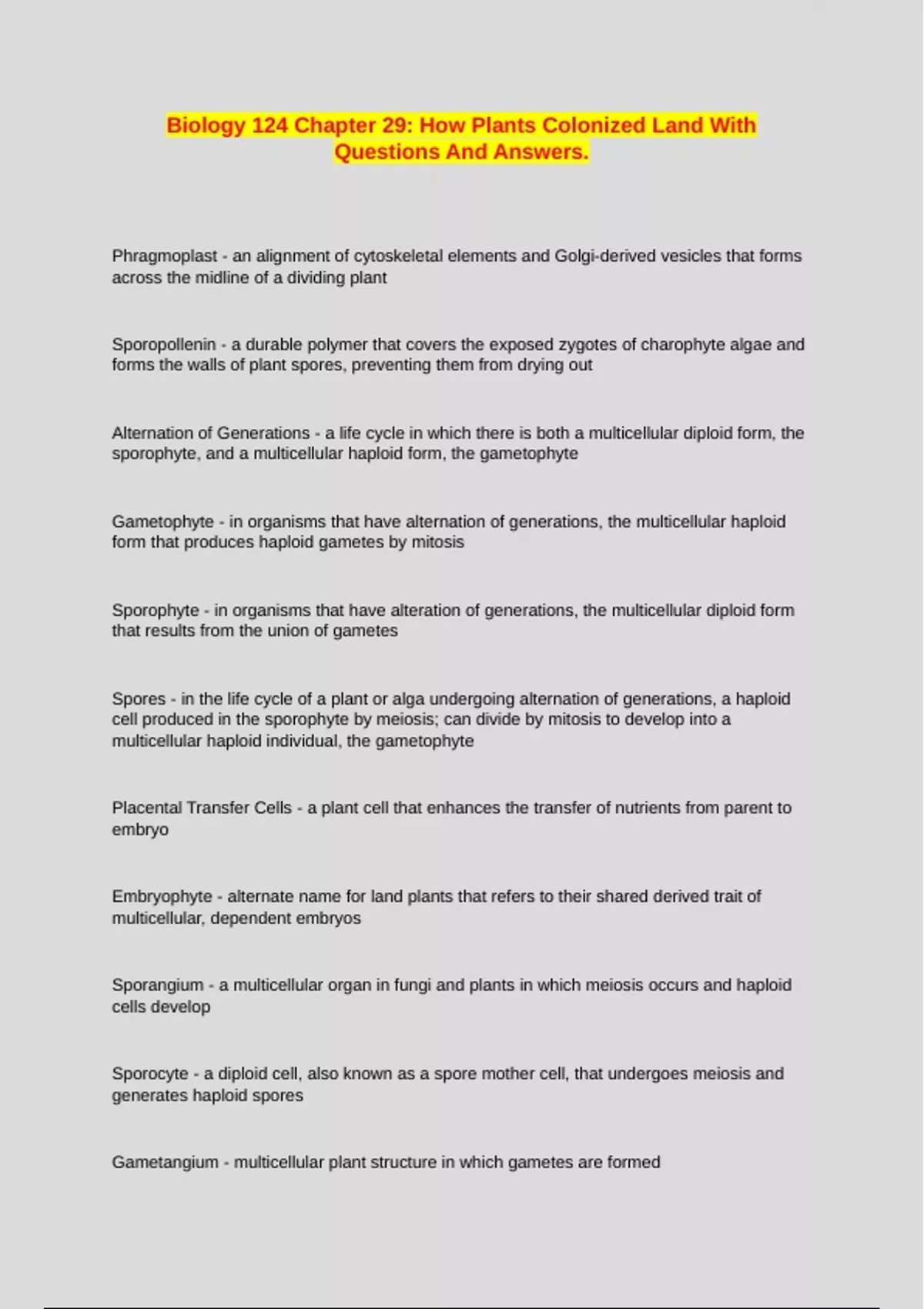 Biology 124 Chapter 29: How Plants Colonized Land With Questions And Answers.

Phragmoplast - an alignment of cytoskeletal elements and Golgi-derived vesicles that forms across the midline of a dividing plant

Sporopollenin - a durable polymer that covers the exposed zygotes of charophyte algae and forms the walls of plant spores, preventing them from drying out

Alternation of Generations - a life cycle in which there is both a multicellular diploid form, the sporophyte, and a multicellular haploid form, the gametophyte

Gametophyte - in organisms that have alternation of generations, the multicellular haploid form that produces haploid gametes by mitosis

Sporophyte - in organisms that have alteration of generations, the multicellular diploid form that results from the union of gametes

Spores - in the life cycle of a plant or alga undergoing alternation of generations, a haploid cell produced in the sporophyte by meiosis; can divide by mitosis to develop into a multicellular haploid individual, the gametophyte

Placental Transfer Cells - a plant cell that enhances the transfer of nutrients from parent to embryo

Embryophyte - alternate name for land plants that refers to their shared derived trait of multicellular, dependent embryos

Sporangium - a multicellular organ in fungi and plants in which meiosis occurs and haploid cells develop

Sporocyte - a diploid cell, also known as a spore mother cell, that undergoes meiosis and generates haploid spores

Gametangium - multicellular plant structure in which gametes are formed